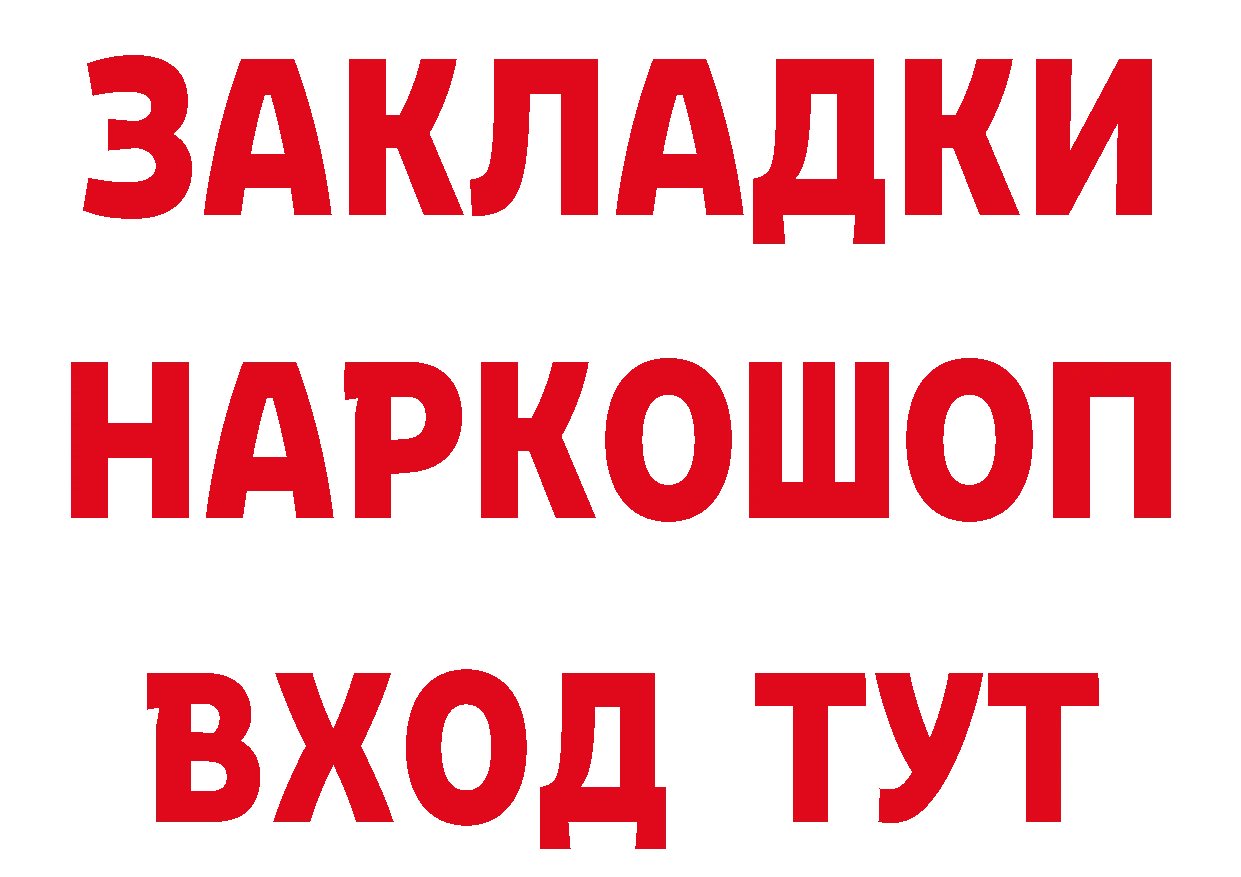 ЗАКЛАДКИ НАРКОШОП ВХОД ТУТ